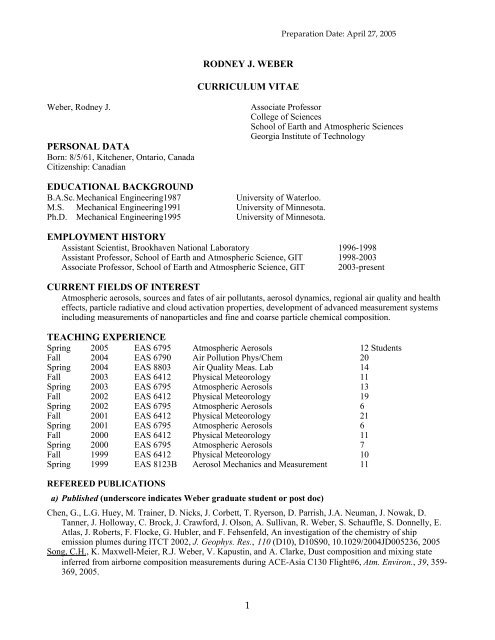 Preparation Date: April 27, 2005

RODNEY J. WEBER

CURRICULUM VITAE

Weber, Rodney J.

Associate Professor
College of Sciences
School of Earth and Atmospheric Sciences
Georgia Institute of Technology

PERSONAL DATA
Born: 8/5/61, Kitchener, Ontario, Canada
Citizenship: Canadian

EDUCATIONAL BACKGROUND

| | | |
|---|---|---|
| B.A.Sc. | Mechanical Engineering1987 | University of Waterloo. |
| M.S. | Mechanical Engineering1991 | University of Minnesota. |
| Ph.D. | Mechanical Engineering1995 | University of Minnesota. |

EMPLOYMENT HISTORY

| | |
|---|---|
| Assistant Scientist, Brookhaven National Laboratory | 1996-1998 |
| Assistant Professor, School of Earth and Atmospheric Science, GIT | 1998-2003 |
| Associate Professor, School of Earth and Atmospheric Science, GIT | 2003-present |

CURRENT FIELDS OF INTEREST
Atmospheric aerosols, sources and fates of air pollutants, aerosol dynamics, regional air quality and health effects, particle radiative and cloud activation properties, development of advanced measurement systems including measurements of nanoparticles and fine and coarse particle chemical composition.

TEACHING EXPERIENCE

| | | | | |
|---|---|---|---|---|
| Spring | 2005 | EAS 6795 | Atmospheric Aerosols | 12 Students |
| Fall | 2004 | EAS 6790 | Air Pollution Phys/Chem | 20 |
| Spring | 2004 | EAS 8803 | Air Quality Meas. Lab | 14 |
| Fall | 2003 | EAS 6412 | Physical Meteorology | 11 |
| Spring | 2003 | EAS 6795 | Atmospheric Aerosols | 13 |
| Fall | 2002 | EAS 6412 | Physical Meteorology | 19 |
| Spring | 2002 | EAS 6795 | Atmospheric Aerosols | 6 |
| Fall | 2001 | EAS 6412 | Physical Meteorology | 21 |
| Spring | 2001 | EAS 6795 | Atmospheric Aerosols | 6 |
| Fall | 2000 | EAS 6412 | Physical Meteorology | 11 |
| Spring | 2000 | EAS 6795 | Atmospheric Aerosols | 7 |
| Fall | 1999 | EAS 6412 | Physical Meteorology | 10 |
| Spring | 1999 | EAS 8123B | Aerosol Mechanics and Measurement | 11 |

REFEREED PUBLICATIONS

a) Published (underscore indicates Weber graduate student or post doc)

Chen, G., L.G. Huey, M. Trainer, D. Nicks, J. Corbett, T. Ryerson, D. Parrish, J.A. Neuman, J. Nowak, D. Tanner, J. Holloway, C. Brock, J. Crawford, J. Olson, A. Sullivan, R. Weber, S. Schauffle, S. Donnelly, E. Atlas, J. Roberts, F. Flocke, G. Hubler, and F. Fehsenfeld, An investigation of the chemistry of ship emission plumes during ITCT 2002, J. Geophys. Res., 110 (D10), D10S90, 10.1029/2004JD005236, 2005
Song, C.H., K. Maxwell-Meier, R.J. Weber, V. Kapustin, and A. Clarke, Dust composition and mixing state inferred from airborne composition measurements during ACE-Asia C130 Flight#6, Atm. Environ., 39, 359-369, 2005.

1